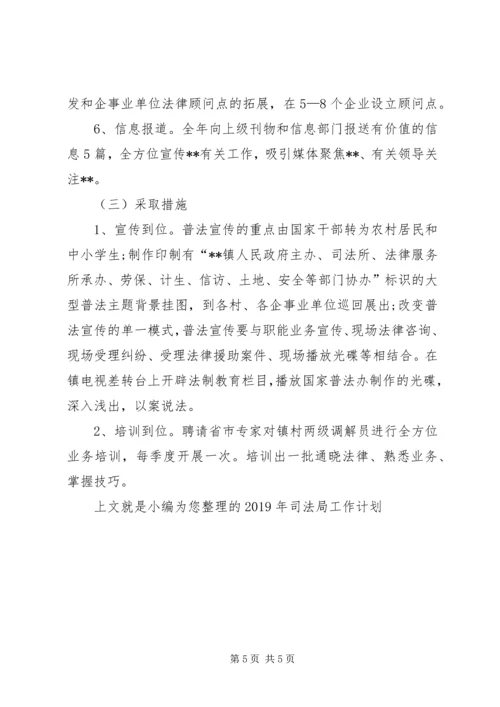 发和企事业单位法律顾问点的拓展，在5—8个企业设立顾问点。

6、信息报道。全年向上级刊物和信息部门报送有价值的信息5篇，全方位宣传**有关工作，吸引媒体聚焦**、有关领导关注**。

（三）采取措施

1、宣传到位。普法宣传的重点由国家干部转为农村居民和中小学生；制作印制有“**镇人民政府主办、司法所、法律服务所承办、劳保、计生、信访、土地、安全等部门协办”标识的大型普法主题背景挂图，到各村、各企事业单位巡回展出；改变普法宣传的单一模式，普法宣传要与职能业务宣传、现场法律咨询、现场受理纠纷、受理法律援助案件、现场播放光碟等相结合。在镇电视差转台上开辟法制教育栏目，播放国家普法办制作的光碟，深入浅出，以案说法。

2、培训到位。聘请省市专家对镇村两级调解员进行全方位业务培训，每季度开展一次。培训出一批通晓法律、熟悉业务、掌握技巧。

上文就是小编为您整理的2019年司法局工作计划

第5页 共5页